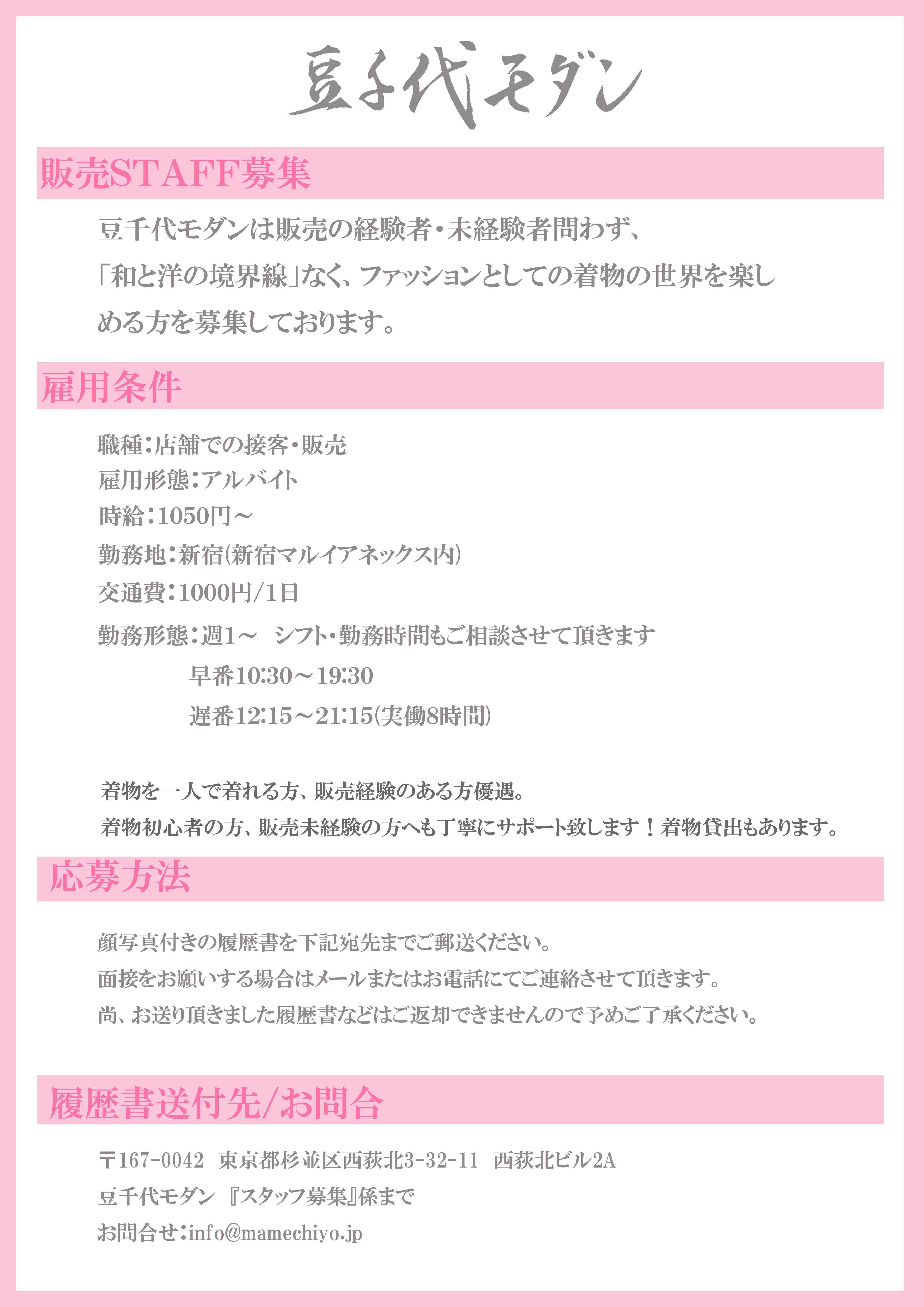 豆千代モダン

販売STAFF募集

豆千代モダンは販売の経験者・未経験者問わず、「和と洋の境界線」なく、ファッションとしての着物の世界を楽しめる方を募集しております。

雇用条件

職種：店舗での接客・販売
雇用形態：アルバイト
時給：1050円～
勤務地：新宿（新宿マルイアネックス内）
交通費：1000円/1日
勤務形態：週1～　シフト・勤務時間もご相談させて頂きます
早番10:30～19:30
遅番12:15～21:15（実働8時間）

着物を一人で着れる方、販売経験のある方優遇。
着物初心者の方、販売未経験の方へも丁寧にサポート致します！着物貸出もあります。

応募方法

顔写真付きの履歴書を下記宛先までご郵送ください。
面接をお願いする場合はメールまたはお電話にてご連絡させて頂きます。
尚、お送り頂きました履歴書などはご返却できませんので予めご了承ください。

履歴書送付先/お問合

〒167-0042　東京都杉並区西荻北3-32-11　西荻北ビル2A
豆千代モダン　『スタッフ募集』係まで
お問合せ：info@mamechiyo.jp